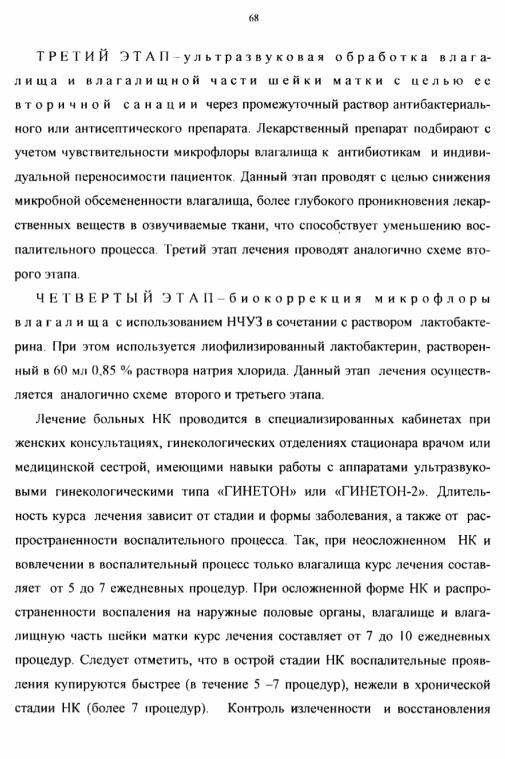 68

ТРЕТИЙ ЭТАП – ультразвуковая обработка влагалища и влагалищной части шейки матки с целью ее вторичной санации через промежуточный раствор антибактериального или антисептического препарата. Лекарственный препарат подбирают с учетом чувствительности микрофлоры влагалища к антибиотикам и индивидуальной переносимости пациенток. Данный этап проводят с целью снижения микробной обсемененности влагалища, более глубокого проникновения лекарственных веществ в озвучиваемые ткани, что способствует уменьшению воспалительного процесса. Третий этап лечения проводят аналогично схеме второго этапа.

ЧЕТВЕРТЫЙ ЭТАП – биокоррекция микрофлоры влагалища с использованием НЧУЗ в сочетании с раствором лактобактерина. При этом используется лиофилизированный лактобактерин, растворенный в 60 мл 0,85 % раствора натрия хлорида. Данный этап лечения осуществляется аналогично схеме второго и третьего этапа.

Лечение больных НК проводится в специализированных кабинетах при женских консультациях, гинекологических отделениях стационара врачом или медицинской сестрой, имеющими навыки работы с аппаратами ультразвуковыми гинекологическими типа «ГИНЕТОН» или «ГИНЕТОН-2». Длительность курса лечения зависит от стадии и формы заболевания, а также от распространенности воспалительного процесса. Так, при неосложненном НК и вовлечении в воспалительный процесс только влагалища курс лечения составляет от 5 до 7 ежедневных процедур. При осложненной форме НК и распространенности воспаления на наружные половые органы, влагалище и влагалищную часть шейки матки курс лечения составляет от 7 до 10 ежедневных процедур. Следует отметить, что в острой стадии НК воспалительные проявления купируются быстрее (в течение 5 –7 процедур), нежели в хронической стадии НК (более 7 процедур). Контроль излеченности и восстановления